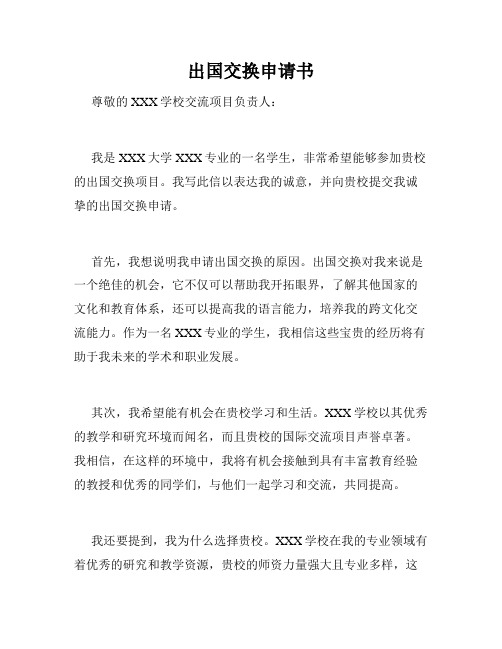 出国交换申请书

尊敬的 XXX 学校交流项目负责人：

我是 XXX 大学 XXX 专业的一名学生，非常希望能够参加贵校的出国交换项目。我写此信以表达我的诚意，并向贵校提交我诚挚的出国交换申请。

首先，我想说明我申请出国交换的原因。出国交换对我来说是一个绝佳的机会，它不仅可以帮助我开拓眼界，了解其他国家的文化和教育体系，还可以提高我的语言能力，培养我的跨文化交流能力。作为一名 XXX 专业的学生，我相信这些宝贵的经历将有助于我未来的学术和职业发展。

其次，我希望能有机会在贵校学习和生活。XXX 学校以其优秀的教学和研究环境而闻名，而且贵校的国际交流项目声誉卓著。我相信，在这样的环境中，我将有机会接触到具有丰富教育经验的教授和优秀的同学们，与他们一起学习和交流，共同提高。

我还要提到，我为什么选择贵校。XXX 学校在我的专业领域有着优秀的研究和教学资源，贵校的师资力量强大且专业多样，这